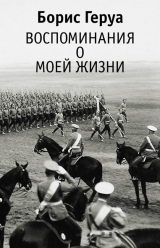 Борис Геруа

ВОСПОМИНАНИЯ
О
МОЕЙ ЖИЗНИ